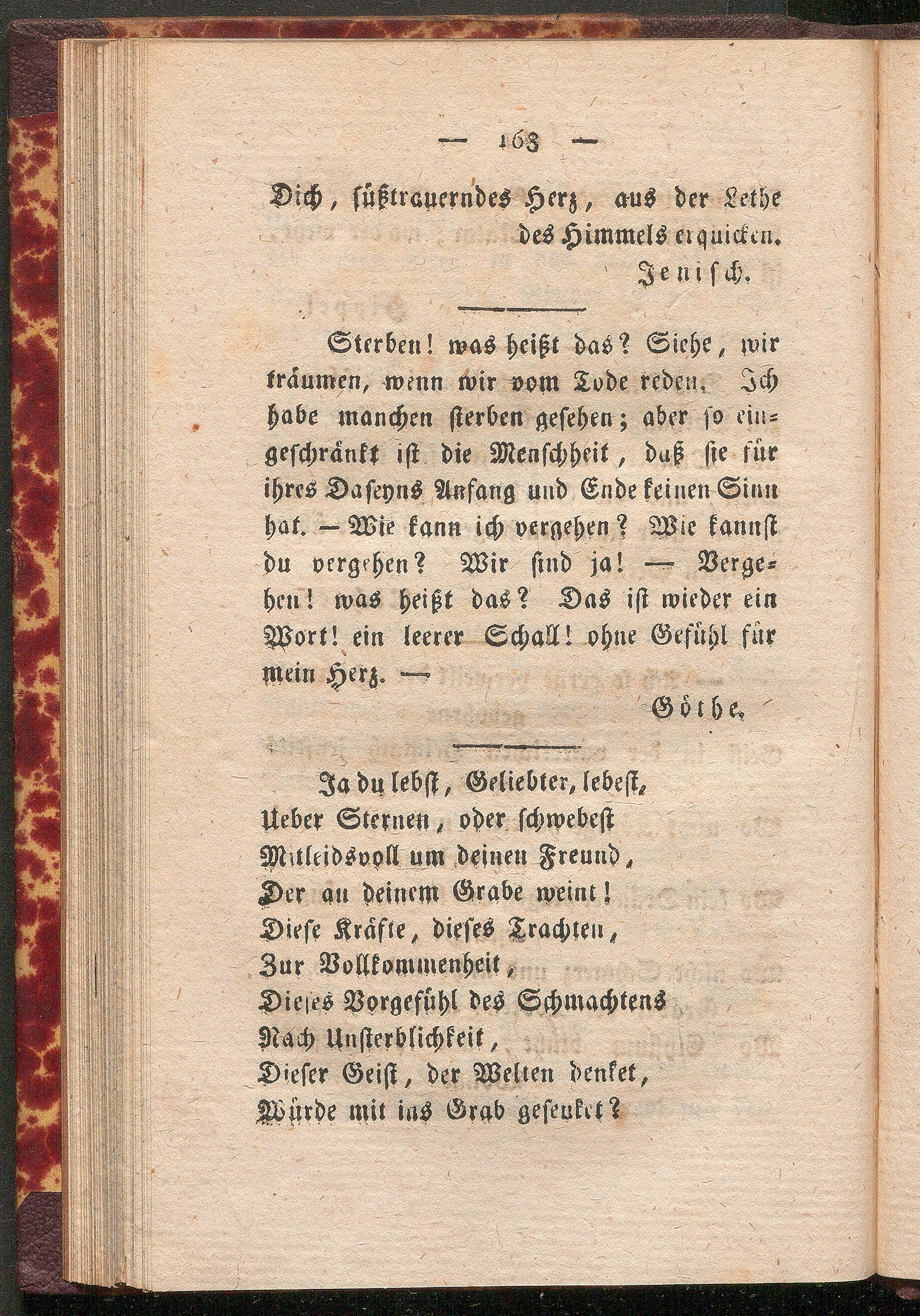 — 163 —

Dich, süßtrauerndes Herz, aus der Lethe des Himmels erquicken.
Jenisch.

Sterben! was heißt das? Siehe, wir träumen, wenn wir vom Tode reden. Ich habe manchen sterben gesehen; aber so eingeschränkt ist die Menschheit, daß sie für ihres Daseyns Anfang und Ende keinen Sinn hat. — Wie kann ich vergehen? Wie kannst du vergehen? Wir sind ja! — Vergehen! was heißt das? Das ist wieder ein Wort! ein leerer Schall! ohne Gefühl für mein Herz. —
Göthe.

Ja du lebst, Geliebter, lebest,
Ueber Sternen, oder schwebest
Mitleidsvoll um deinen Freund,
Der an deinem Grabe weint!
Diese Kräfte, dieses Trachten,
Zur Vollkommenheit,
Dieses Vorgefühl des Schmachtens
Nach Unsterblichkeit,
Dieser Geist, der Welten denket,
Würde mit ins Grab gesenket?